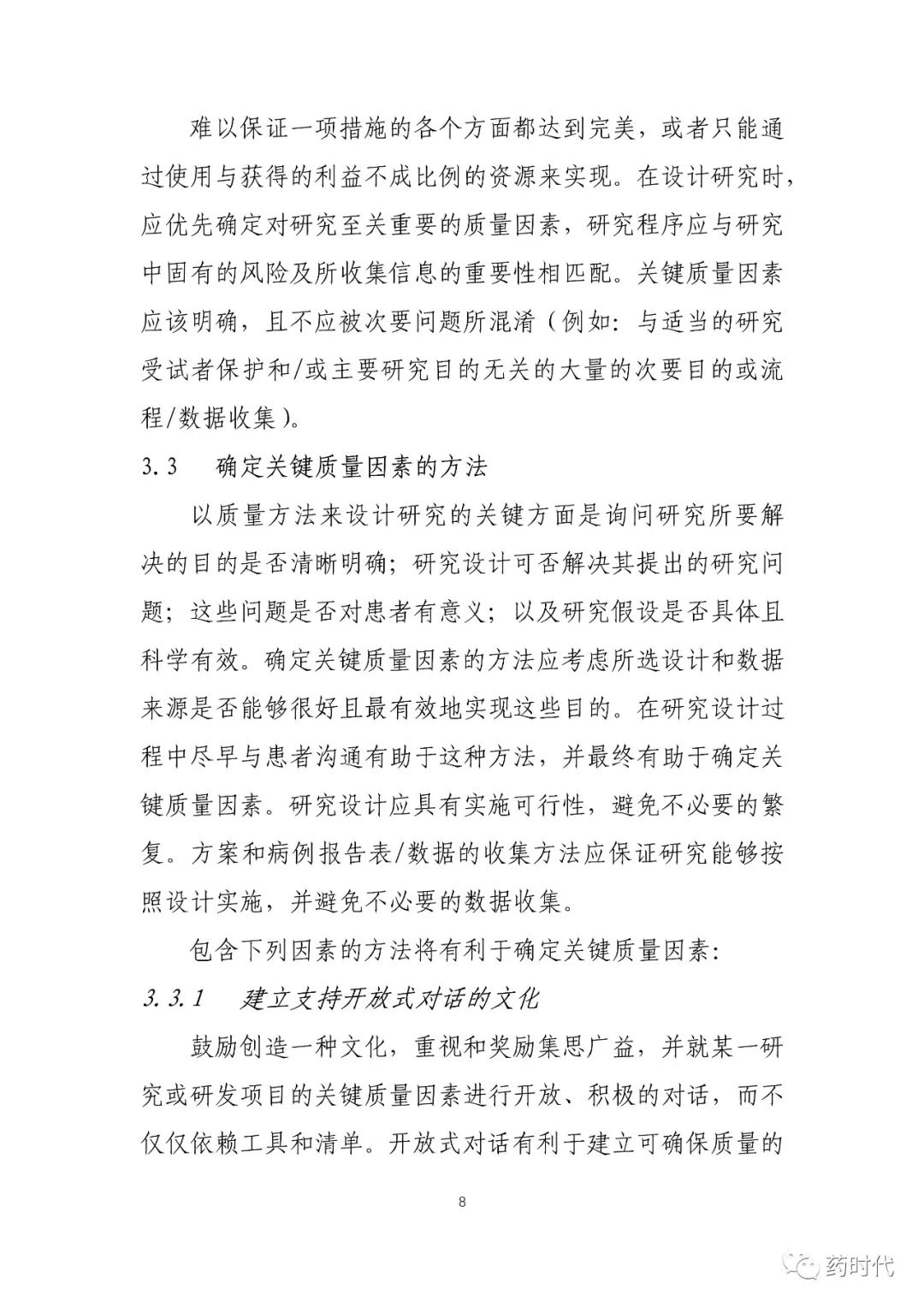 难以保证一项措施的各个方面都达到完美，或者只能通过使用与获得的利益不成比例的资源来实现。在设计研究时，应优先确定对研究至关重要的质量因素，研究程序应与研究中固有的风险及所收集信息的重要性相匹配。关键质量因素应该明确，且不应被次要问题所混淆（例如：与适当的研究受试者保护和/或主要研究目的无关的大量的次要目的或流程/数据收集）。

3.3　确定关键质量因素的方法

以质量方法来设计研究的关键方面是询问研究所要解决的目的是否清晰明确；研究设计可否解决其提出的研究问题；这些问题是否对患者有意义；以及研究假设是否具体且科学有效。确定关键质量因素的方法应考虑所选设计和数据来源是否能够很好且最有效地实现这些目的。在研究设计过程中尽早与患者沟通有助于这种方法，并最终有助于确定关键质量因素。研究设计应具有实施可行性，避免不必要的繁复。方案和病例报告表/数据的收集方法应保证研究能够按照设计实施，并避免不必要的数据收集。

包含下列因素的方法将有利于确定关键质量因素：

3.3.1　建立支持开放式对话的文化

鼓励创造一种文化，重视和奖励集思广益，并就某一研究或研发项目的关键质量因素进行开放、积极的对话，而不仅仅依赖工具和清单。开放式对话有利于建立可确保质量的

8

药时代